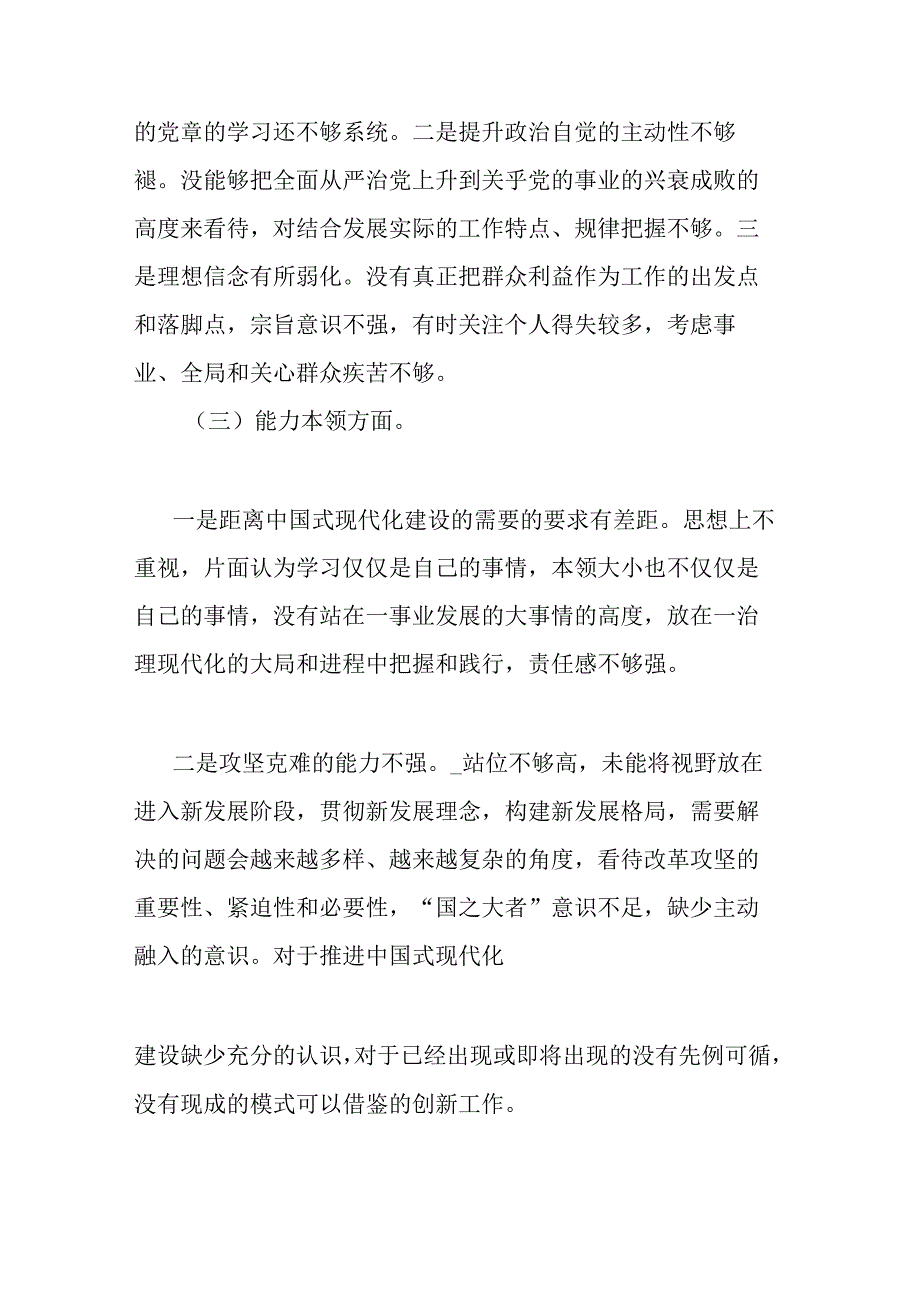 的党章的学习还不够系统。二是提升政治自觉的主动性不够褪。没能够把全面从严治党上升到关乎党的事业的兴衰成败的高度来看待，对结合发展实际的工作特点、规律把握不够。三是理想信念有所弱化。没有真正把群众利益作为工作的出发点和落脚点，宗旨意识不强，有时关注个人得失较多，考虑事业、全局和关心群众疾苦不够。

（三）能力本领方面。

一是距离中国式现代化建设的需要的要求有差距。思想上不重视，片面认为学习仅仅是自己的事情，本领大小也不仅仅是自己的事情，没有站在一事业发展的大事情的高度，放在一治理现代化的大局和进程中把握和践行，责任感不够强。

二是攻坚克难的能力不强。_站位不够高，未能将视野放在进入新发展阶段，贯彻新发展理念，构建新发展格局，需要解决的问题会越来越多样、越来越复杂的角度，看待改革攻坚的重要性、紧迫性和必要性，“国之大者”意识不足，缺少主动融入的意识。对于推进中国式现代化

建设缺少充分的认识，对于已经出现或即将出现的没有先例可循，没有现成的模式可以借鉴的创新工作。